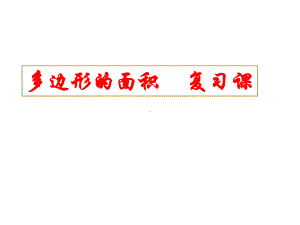 多边形的面积　复习课